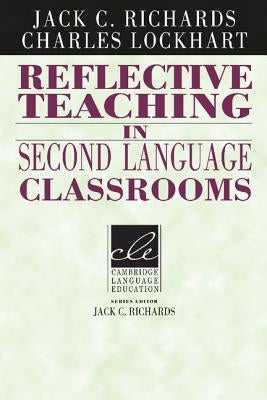 JACK C. RICHARDS
CHARLES LOCKHART

REFLECTIVE TEACHING IN SECOND LANGUAGE CLASSROOMS

cle
CAMBRIDGE LANGUAGE EDUCATION

SERIES EDITOR
JACK C. RICHARDS